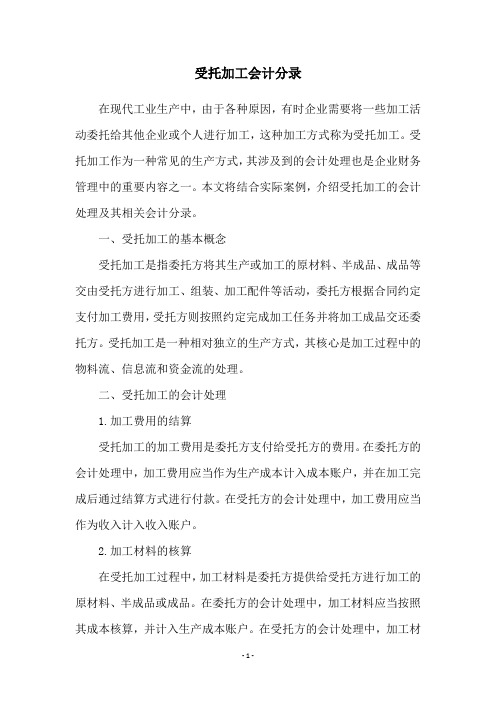 受托加工会计分录

在现代工业生产中，由于各种原因，有时企业需要将一些加工活动委托给其他企业或个人进行加工，这种加工方式称为受托加工。受托加工作为一种常见的生产方式，其涉及到的会计处理也是企业财务管理中的重要内容之一。本文将结合实际案例，介绍受托加工的会计处理及其相关会计分录。

一、受托加工的基本概念

受托加工是指委托方将其生产或加工的原材料、半成品、成品等交由受托方进行加工、组装、加工配件等活动，委托方根据合同约定支付加工费用，受托方则按照约定完成加工任务并将加工成品交还委托方。受托加工是一种相对独立的生产方式，其核心是加工过程中的物料流、信息流和资金流的处理。

二、受托加工的会计处理

1.加工费用的结算

受托加工的加工费用是委托方支付给受托方的费用。在委托方的会计处理中，加工费用应当作为生产成本计入成本账户，并在加工完成后通过结算方式进行付款。在受托方的会计处理中，加工费用应当作为收入计入收入账户。

2.加工材料的核算

在受托加工过程中，加工材料是委托方提供给受托方进行加工的原材料、半成品或成品。在委托方的会计处理中，加工材料应当按照其成本核算，并计入生产成本账户。在受托方的会计处理中，加工材

- 1 -